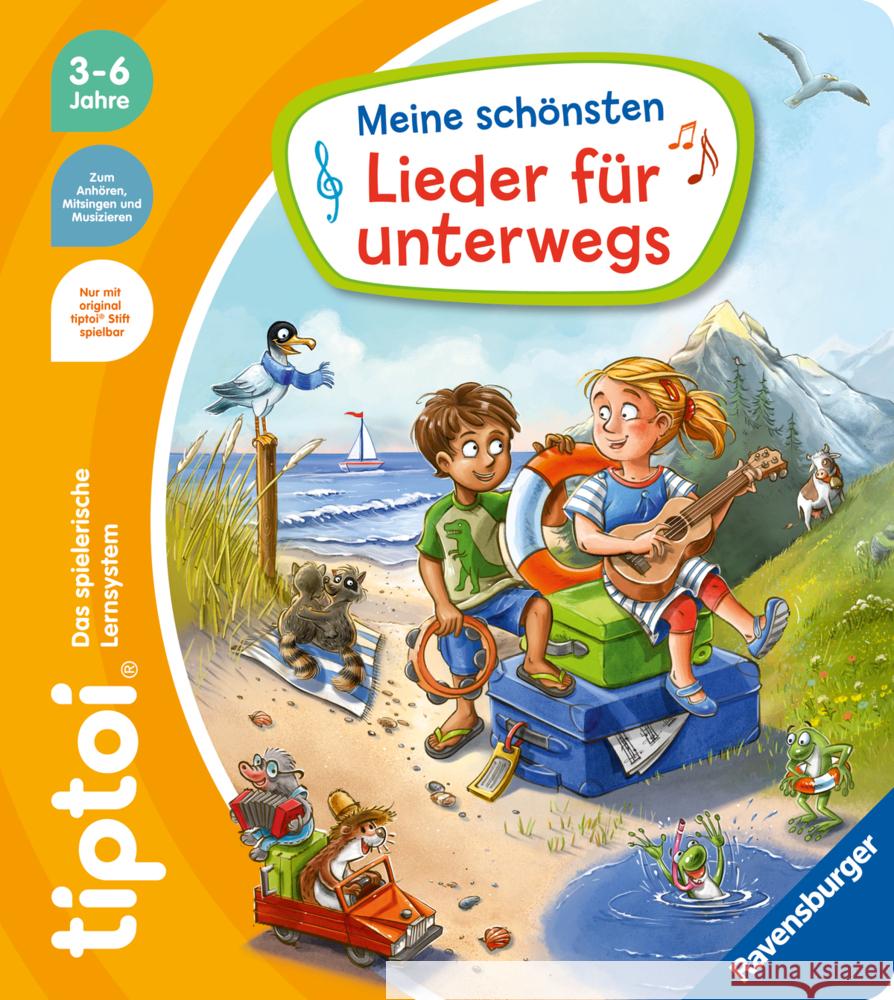 3-6 Jahre

Zum Anhören, Mitsingen und Musizieren

Nur mit original tiptoi® Stift spielbar

Meine schönsten Lieder für unterwegs

tiptoi®

Das spielerische Lernsystem

Ravensburger